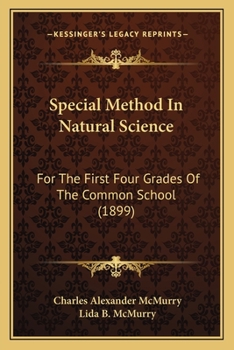 —KESSINGER'S LEGACY REPRINTS—

Special Method In Natural Science

For The First Four Grades Of The Common School (1899)

Charles Alexander McMurry
Lida B. McMurry